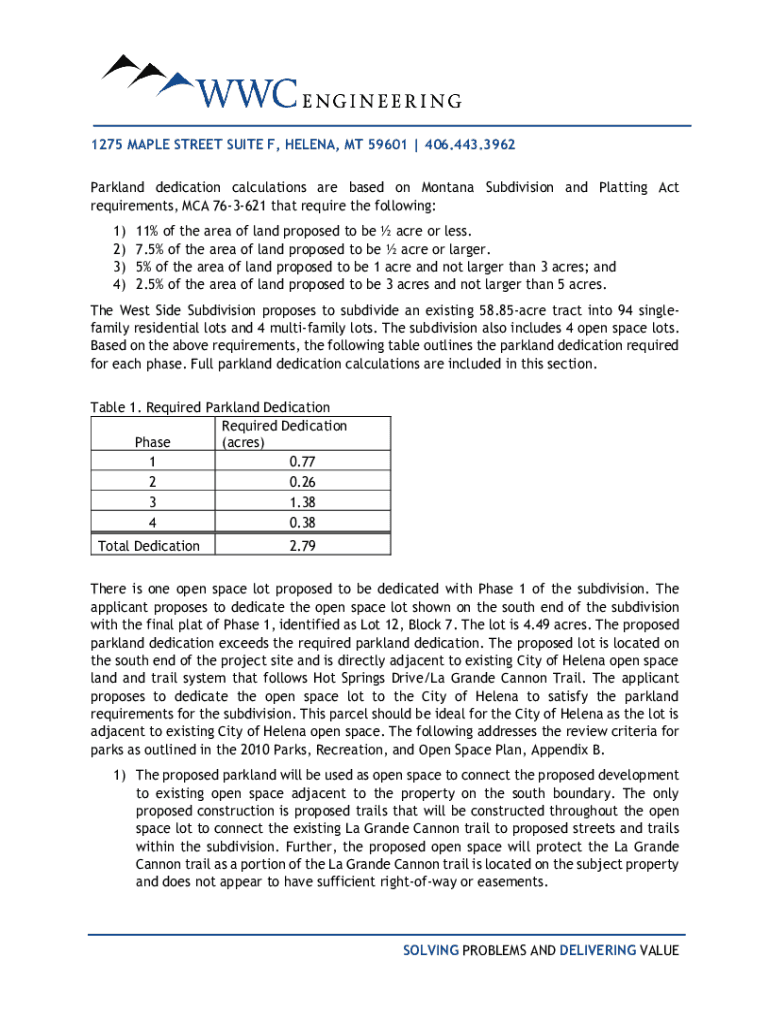 WWC ENGINEERING

1275 MAPLE STREET SUITE F, HELENA, MT 59601 | 406.443.3962

Parkland dedication calculations are based on Montana Subdivision and Platting Act requirements, MCA 76-3-621 that require the following:

1) 11% of the area of land proposed to be ½ acre or less.
2) 7.5% of the area of land proposed to be ½ acre or larger.
3) 5% of the area of land proposed to be 1 acre and not larger than 3 acres; and
4) 2.5% of the area of land proposed to be 3 acres and not larger than 5 acres.

The West Side Subdivision proposes to subdivide an existing 58.85-acre tract into 94 single-family residential lots and 4 multi-family lots. The subdivision also includes 4 open space lots. Based on the above requirements, the following table outlines the parkland dedication required for each phase. Full parkland dedication calculations are included in this section.

Table 1. Required Parkland Dedication

| Phase | Required Dedication (acres) |
|---|---|
| 1 | 0.77 |
| 2 | 0.26 |
| 3 | 1.38 |
| 4 | 0.38 |
| Total Dedication | 2.79 |

There is one open space lot proposed to be dedicated with Phase 1 of the subdivision. The applicant proposes to dedicate the open space lot shown on the south end of the subdivision with the final plat of Phase 1, identified as Lot 12, Block 7. The lot is 4.49 acres. The proposed parkland dedication exceeds the required parkland dedication. The proposed lot is located on the south end of the project site and is directly adjacent to existing City of Helena open space land and trail system that follows Hot Springs Drive/La Grande Cannon Trail. The applicant proposes to dedicate the open space lot to the City of Helena to satisfy the parkland requirements for the subdivision. This parcel should be ideal for the City of Helena as the lot is adjacent to existing City of Helena open space. The following addresses the review criteria for parks as outlined in the 2010 Parks, Recreation, and Open Space Plan, Appendix B.

1) The proposed parkland will be used as open space to connect the proposed development to existing open space adjacent to the property on the south boundary. The only proposed construction is proposed trails that will be constructed throughout the open space lot to connect the existing La Grande Cannon trail to proposed streets and trails within the subdivision. Further, the proposed open space will protect the La Grande Cannon trail as a portion of the La Grande Cannon trail is located on the subject property and does not appear to have sufficient right-of-way or easements.

SOLVING PROBLEMS AND DELIVERING VALUE